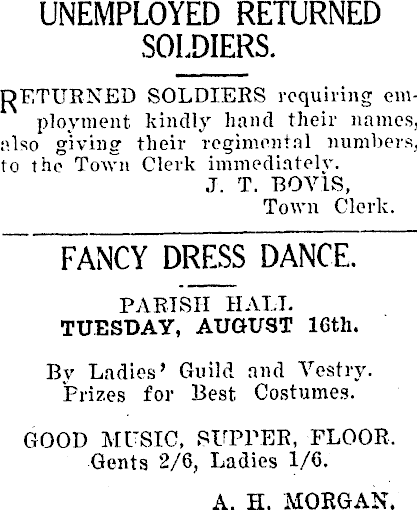 UNEMPLOYED RETURNED SOLDIERS.

RETURNED SOLDIERS requiring employment kindly hand their names, also giving their regimental numbers, to the Town Clerk immediately.
J. T. BOVIS,
Town Clerk.

FANCY DRESS DANCE.

PARISH HALL.
TUESDAY, AUGUST 16th.

By Ladies' Guild and Vestry.
Prizes for Best Costumes.

GOOD MUSIC, SUPPER, FLOOR.
Gents 2/6, Ladies 1/6.

A. H. MORGAN,